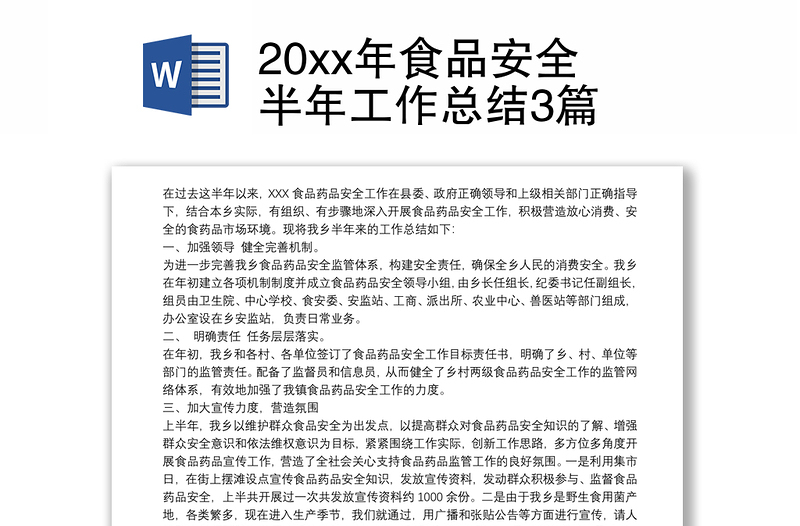 W

20xx年食品安全半年工作总结3篇

在过去这半年以来，XXX 食品药品安全工作在县委、政府正确领导和上级相关部门正确指导下，结合本乡实际，有组织、有步骤地深入开展食品药品安全工作，积极营造放心消费、安全的食药品市场环境。现将我乡半年来的工作总结如下：

一、加强领导 健全完善机制。

为进一步完善我乡食品药品安全监管体系，构建安全责任，确保全乡人民的消费安全。我乡在年初建立各项机制制度并成立食品药品安全领导小组，由乡长任组长，纪委书记任副组长，组员由卫生院、中心学校、食安委、安监站、工商、派出所、农业中心、兽医站等部门组成，办公室设在乡安监站，负责日常业务。

二、 明确责任 任务层层落实。

在年初，我乡和各村、各单位签订了食品药品安全工作目标责任书，明确了乡、村、单位等部门的监管责任。配备了监督员和信息员，从而健全了乡村两级食品药品安全工作的监管网络体系，有效地加强了我镇食品药品安全工作的力度。

三、加大宣传力度，营造氛围

上半年，我乡以维护群众食品安全为出发点，以提高群众对食品药品安全知识的了解、增强群众安全意识和依法维权意识为目标，紧紧围绕工作实际，创新工作思路，多方位多角度开展食品药品宣传工作，营造了全社会关心支持食品药品监管工作的良好氛围。一是利用集市日，在街上摆滩设点宣传食品药品安全知识，发放宣传资料，发动群众积极参与、监督食品药品安全，上半共开展过一次共发放宣传资料约 1000 余份。二是由于我乡是野生食用菌产地，各类繁多，现在进入生产季节，我们就通过，用广播和张贴公告等方面进行宣传，请人